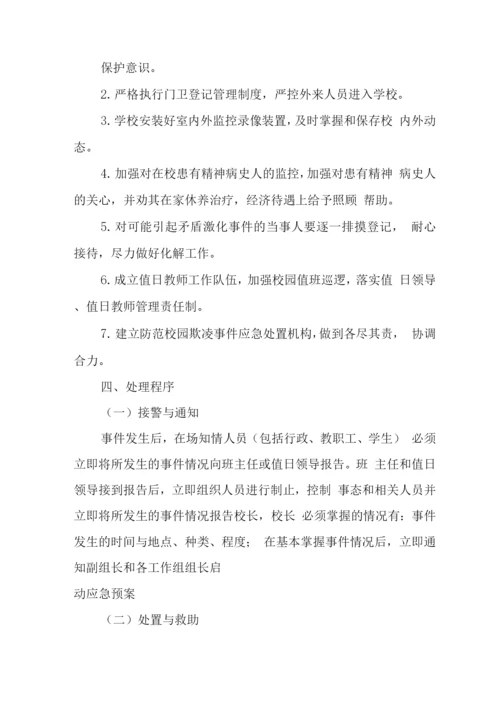 保护意识。

2. 严格执行门卫登记管理制度，严控外来人员进入学校。

3. 学校安装好室内外监控录像装置，及时掌握和保存校 内外动态。

4. 加强对在校患有精神病史人的监控，加强对患有精神 病史人的关心，并劝其在家休养治疗，经济待遇上给予照顾 帮助。

5. 对可能引起矛盾激化事件的当事人要逐一排摸登记， 耐心接待，尽力做好化解工作。

6. 成立值日教师工作队伍，加强校园值班巡逻，落实值 日领导、值日教师管理责任制。

7. 建立防范校园欺凌事件应急处置机构，做到各尽其责， 协调合力。

四、处理程序

（一）接警与通知

事件发生后，在场知情人员（包括行政、教职工、学生） 必须立即将所发生的事件情况向班主任或值日领导报告。班 主任和值日领导接到报告后，立即组织人员进行制止，控制 事态和相关人员并立即将所发生的事件情况报告校长，校长 必须掌握的情况有：事件发生的时间与地点、种类、程度； 在基本掌握事件情况后，立即通知副组长和各工作组组长启

动应急预案

（二）处置与救助